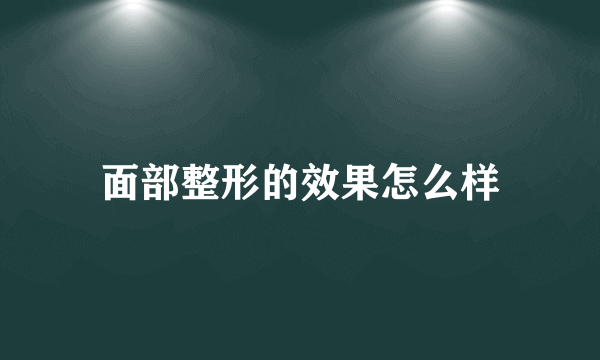 面部整形的效果怎么样